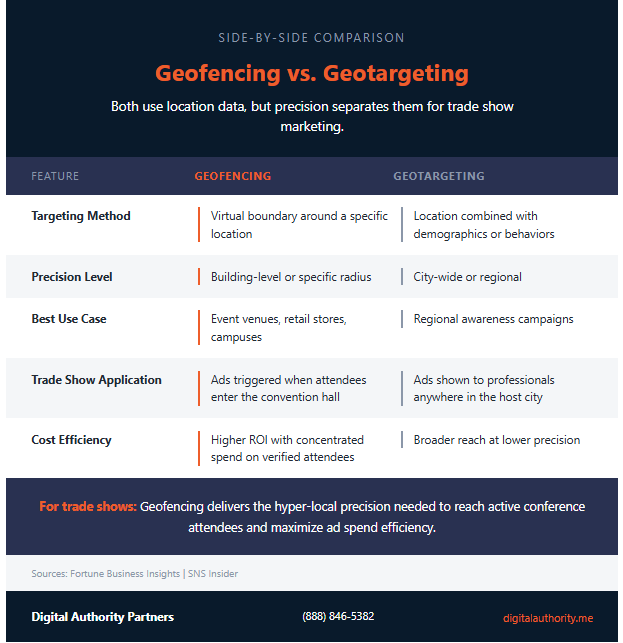 SIDE-BY-SIDE COMPARISON

Geofencing vs. Geotargeting

Both use location data, but precision separates them for trade show marketing.

| FEATURE | GEOFENCING | GEOTARGETING |
|---|---|---|
| Targeting Method | Virtual boundary around a specific location | Location combined with demographics or behaviors |
| Precision Level | Building-level or specific radius | City-wide or regional |
| Best Use Case | Event venues, retail stores, campuses | Regional awareness campaigns |
| Trade Show Application | Ads triggered when attendees enter the convention hall | Ads shown to professionals anywhere in the host city |
| Cost Efficiency | Higher ROI with concentrated spend on verified attendees | Broader reach at lower precision |

For trade shows: Geofencing delivers the hyper-local precision needed to reach active conference attendees and maximize ad spend efficiency.

Sources: Fortune Business Insights | SNS Insider

Digital Authority Partners

(888) 846-5382

digitalauthority.me